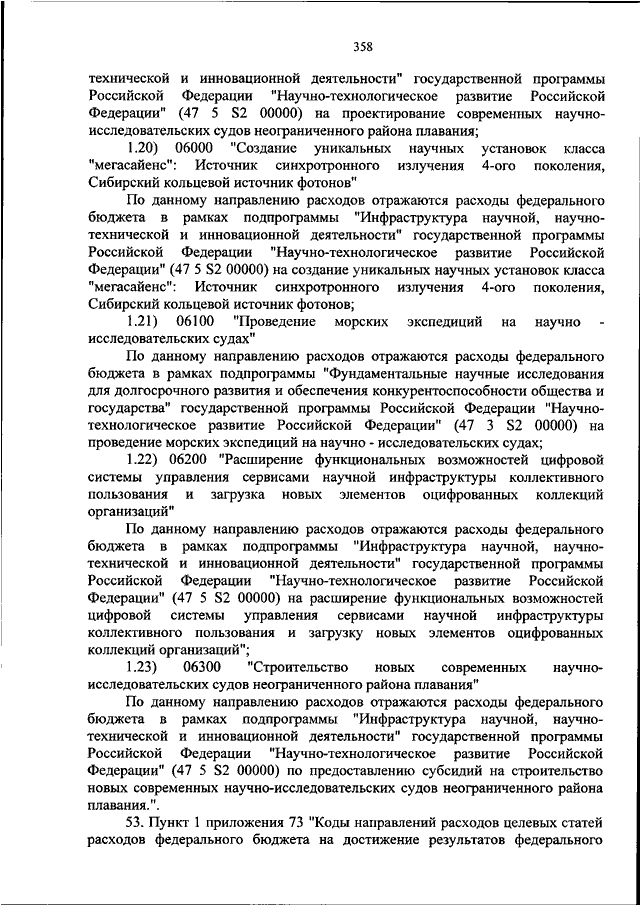 358

технической и инновационной деятельности" государственной программы Российской Федерации "Научно-технологическое развитие Российской Федерации" (47 5 S2 00000) на проектирование современных научно-исследовательских судов неограниченного района плавания;

1.20) 06000 "Создание уникальных научных установок класса "мегасайенс": Источник синхротронного излучения 4-ого поколения, Сибирский кольцевой источник фотонов"

По данному направлению расходов отражаются расходы федерального бюджета в рамках подпрограммы "Инфраструктура научной, научно-технической и инновационной деятельности" государственной программы Российской Федерации "Научно-технологическое развитие Российской Федерации" (47 5 S2 00000) на создание уникальных научных установок класса "мегасайенс": Источник синхротронного излучения 4-ого поколения, Сибирский кольцевой источник фотонов;

1.21) 06100 "Проведение морских экспедиций на научно - исследовательских судах"

По данному направлению расходов отражаются расходы федерального бюджета в рамках подпрограммы "Фундаментальные научные исследования для долгосрочного развития и обеспечения конкурентоспособности общества и государства" государственной программы Российской Федерации "Научно-технологическое развитие Российской Федерации" (47 3 S2 00000) на проведение морских экспедиций на научно - исследовательских судах;

1.22) 06200 "Расширение функциональных возможностей цифровой системы управления сервисами научной инфраструктуры коллективного пользования и загрузка новых элементов оцифрованных коллекций организаций"

По данному направлению расходов отражаются расходы федерального бюджета в рамках подпрограммы "Инфраструктура научной, научно-технической и инновационной деятельности" государственной программы Российской Федерации "Научно-технологическое развитие Российской Федерации" (47 5 S2 00000) на расширение функциональных возможностей цифровой системы управления сервисами научной инфраструктуры коллективного пользования и загрузку новых элементов оцифрованных коллекций организаций";

1.23) 06300 "Строительство новых современных научно-исследовательских судов неограниченного района плавания"

По данному направлению расходов отражаются расходы федерального бюджета в рамках подпрограммы "Инфраструктура научной, научно-технической и инновационной деятельности" государственной программы Российской Федерации "Научно-технологическое развитие Российской Федерации" (47 5 S2 00000) по предоставлению субсидий на строительство новых современных научно-исследовательских судов неограниченного района плавания.".

53. Пункт 1 приложения 73 "Коды направлений расходов целевых статей расходов федерального бюджета на достижение результатов федерального